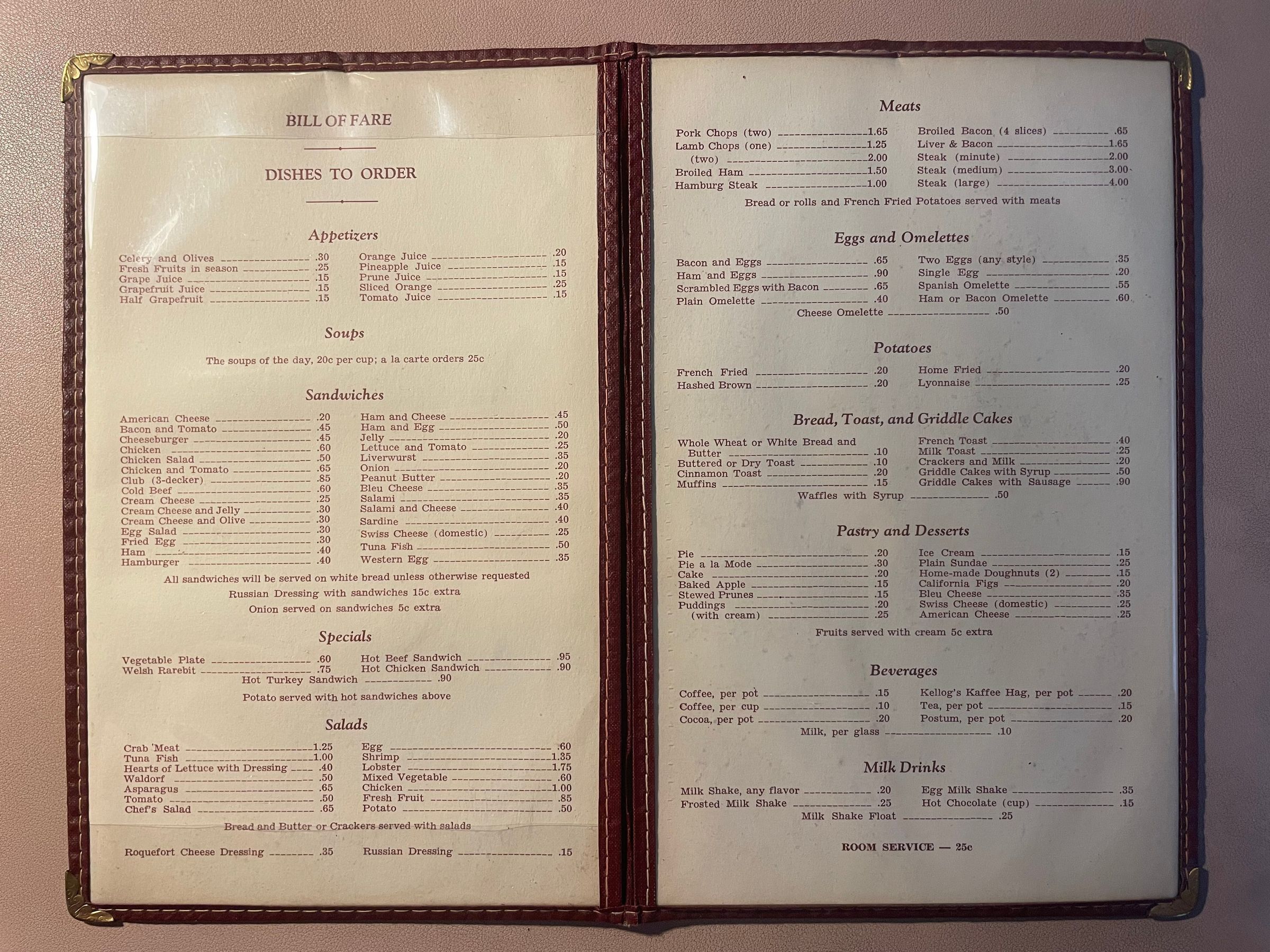 BILL OF FARE

DISHES TO ORDER

Appetizers

Celery and Olives .30
Fresh Fruits in season .25
Grape Juice .15
Grapefruit Juice .15
Half Grapefruit .15

Orange Juice .20
Pineapple Juice .15
Prune Juice .15
Sliced Orange .25
Tomato Juice .15

Soups

The soups of the day, 20c per cup; a la carte orders 25c

Sandwiches

American Cheese .20
Bacon and Tomato .45
Cheeseburger .45
Chicken .60
Chicken Salad .50
Chicken and Tomato .65
Club (3-decker) .85
Cold Beef .60
Cream Cheese .25
Cream Cheese and Jelly .30
Cream Cheese and Olive .30
Egg Salad .30
Fried Egg .30
Ham .40
Hamburger .40

Ham and Cheese .45
Ham and Egg .50
Jelly .20
Lettuce and Tomato .25
Liverwurst .35
Onion .20
Peanut Butter .20
Bleu Cheese .35
Salami .35
Salami and Cheese .40
Sardine .40
Swiss Cheese (domestic) .25
Tuna Fish .50
Western Egg .35

All sandwiches will be served on white bread unless otherwise requested

Russian Dressing with sandwiches 15c extra

Onion served on sandwiches 5c extra

Specials

Vegetable Plate .60
Welsh Rarebit .75

Hot Beef Sandwich .95
Hot Chicken Sandwich .90

Hot Turkey Sandwich .90

Potato served with hot sandwiches above

Salads

Crab Meat 1.25
Tuna Fish 1.00
Hearts of Lettuce with Dressing .40
Waldorf .50
Asparagus .65
Tomato .50
Chef's Salad .65

Egg .60
Shrimp 1.35
Lobster 1.75
Mixed Vegetable .60
Chicken 1.00
Fresh Fruit .85
Potato .50

Bread and Butter or Crackers served with salads

Roquefort Cheese Dressing .35
Russian Dressing .15

Meats

Pork Chops (two) 1.65
Lamb Chops (one) 1.25
(two) 2.00
Broiled Ham 1.50
Hamburg Steak 1.00

Broiled Bacon (4 slices) .65
Liver & Bacon 1.65
Steak (minute) 2.00
Steak (medium) 3.00
Steak (large) 4.00

Bread or rolls and French Fried Potatoes served with meats

Eggs and Omelettes

Bacon and Eggs .65
Ham and Eggs .90
Scrambled Eggs with Bacon .65
Plain Omelette .40

Two Eggs (any style) .35
Single Egg .20
Spanish Omelette .55
Ham or Bacon Omelette .60

Cheese Omelette .50

Potatoes

French Fried .20
Hashed Brown .20

Home Fried .20
Lyonnaise .25

Bread, Toast, and Griddle Cakes

Whole Wheat or White Bread and Butter .10
Buttered or Dry Toast .10
Cinnamon Toast .20
Muffins .15

French Toast .40
Milk Toast .25
Crackers and Milk .20
Griddle Cakes with Syrup .50
Griddle Cakes with Sausage .90

Waffles with Syrup .50

Pastry and Desserts

Pie .20
Pie a la Mode .30
Cake .20
Baked Apple .15
Stewed Prunes .15
Puddings .20
(with cream) .25

Ice Cream .15
Plain Sundae .25
Home-made Doughnuts (2) .15
California Figs .20
Bleu Cheese .35
Swiss Cheese (domestic) .25
American Cheese .25

Fruits served with cream 5c extra

Beverages

Coffee, per pot .15
Coffee, per cup .10
Cocoa, per pot .20

Kellog's Kaffee Hag, per pot .20
Tea, per pot .15
Postum, per pot .20

Milk, per glass .10

Milk Drinks

Milk Shake, any flavor .20
Frosted Milk Shake .25

Egg Milk Shake .35
Hot Chocolate (cup) .15

Milk Shake Float .25

ROOM SERVICE — 25c